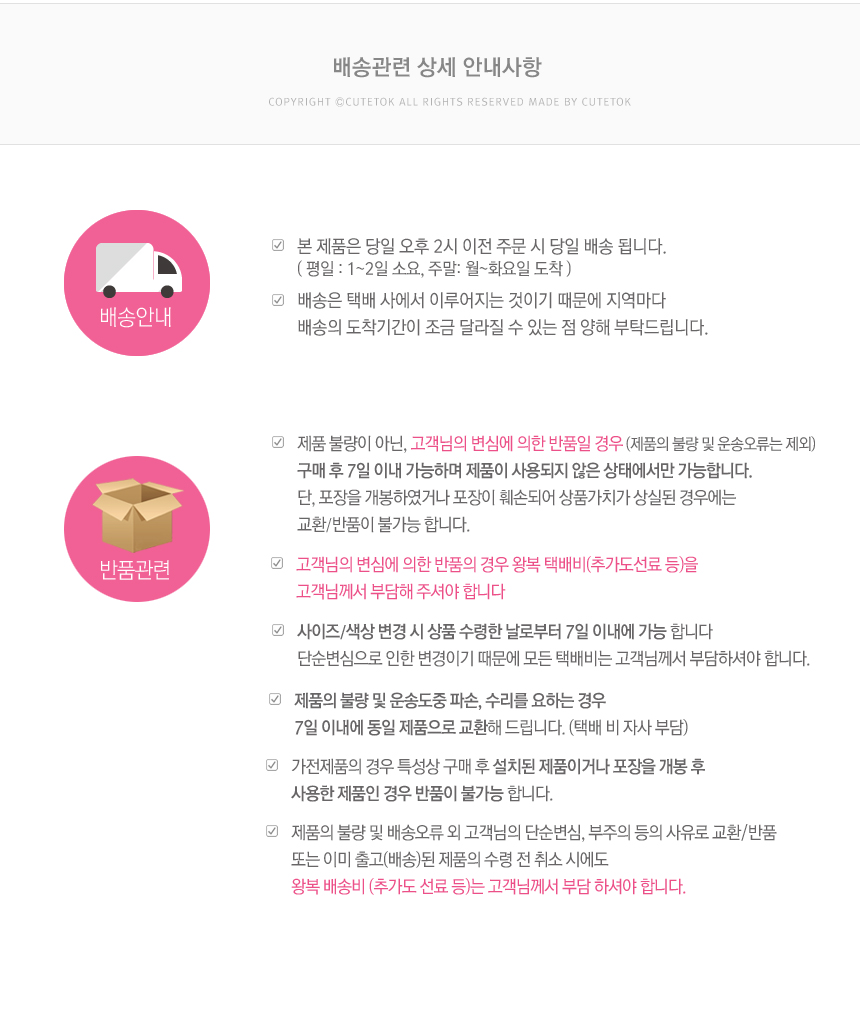 배송관련 상세 안내사항

COPYRIGHT ©CUTETOK ALL RIGHTS RESERVED MADE BY CUTETOK

배송안내

☑ 본 제품은 당일 오후 2시 이전 주문 시 당일 배송 됩니다.
( 평일 : 1~2일 소요, 주말: 월~화요일 도착 )

☑ 배송은 택배 사에서 이루어지는 것이기 때문에 지역마다 배송의 도착기간이 조금 달라질 수 있는 점 양해 부탁드립니다.

반품관련

☑ 제품 불량이 아닌, 고객님의 변심에 의한 반품일 경우 (제품의 불량 및 운송오류는 제외) 구매 후 7일 이내 가능하며 제품이 사용되지 않은 상태에서만 가능합니다. 단, 포장을 개봉하였거나 포장이 훼손되어 상품가치가 상실된 경우에는 교환/반품이 불가능 합니다.

☑ 고객님의 변심에 의한 반품의 경우 왕복 택배비(추가도선료 등)을 고객님께서 부담해 주셔야 합니다

☑ 사이즈/색상 변경 시 상품 수령한 날로부터 7일 이내에 가능 합니다 단순변심으로 인한 변경이기 때문에 모든 택배비는 고객님께서 부담하셔야 합니다.

☑ 제품의 불량 및 운송도중 파손, 수리를 요하는 경우 7일 이내에 동일 제품으로 교환해 드립니다. (택배 비 자사 부담)

☑ 가전제품의 경우 특성상 구매 후 설치된 제품이거나 포장을 개봉 후 사용한 제품인 경우 반품이 불가능 합니다.

☑ 제품의 불량 및 배송오류 외 고객님의 단순변심, 부주의 등의 사유로 교환/반품 또는 이미 출고(배송)된 제품의 수령 전 취소 시에도 왕복 배송비 (추가도 선료 등)는 고객님께서 부담 하셔야 합니다.